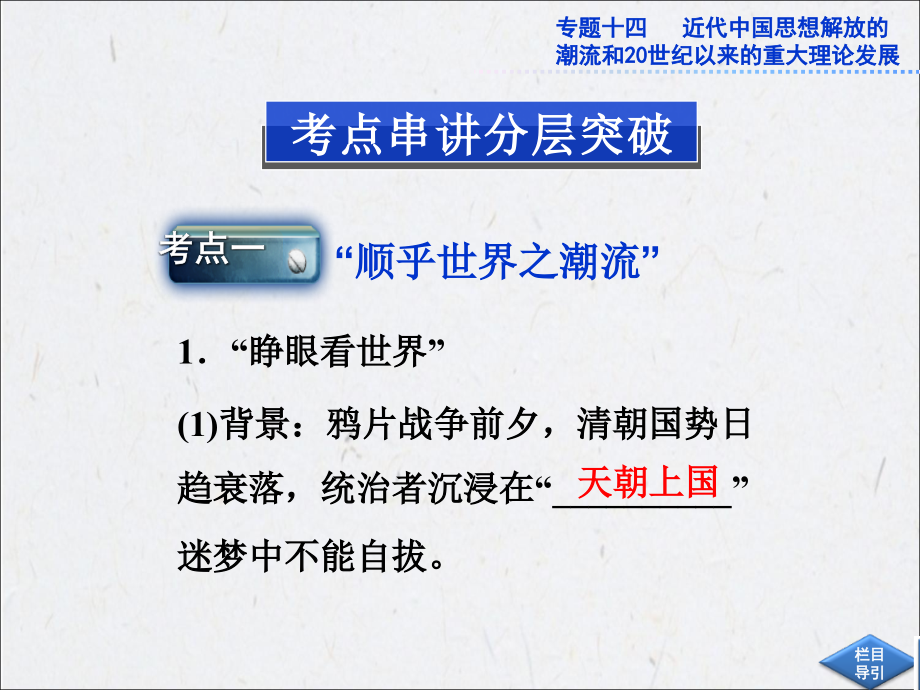 专题十四　近代中国思想解放的潮流和20世纪以来的重大理论发展

考点串讲分层突破

考点一　“顺乎世界之潮流”

1．“睁眼看世界”

(1)背景：鸦片战争前夕，清朝国势日趋衰落，统治者沉浸在“天朝上国”迷梦中不能自拔。

栏目导引